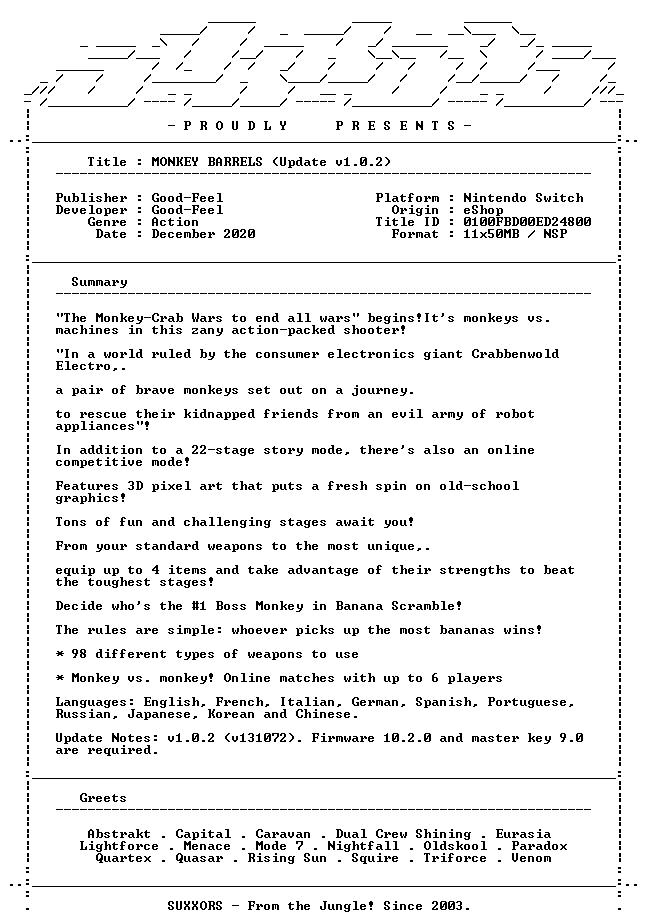 - P R O U D L Y P R E S E N T S -

Title : MONKEY BARRELS (Update v1.0.2)

Publisher : Good-Feel
Developer : Good-Feel
Genre : Action
Date : December 2020

Platform : Nintendo Switch
Origin : eShop
Title ID : 0100FBD00ED24800
Format : 11x50MB / NSP

Summary

"The Monkey-Crab Wars to end all wars" begins!It's monkeys vs. machines in this zany action-packed shooter!

"In a world ruled by the consumer electronics giant Crabbenwold Electro,.

a pair of brave monkeys set out on a journey.

to rescue their kidnapped friends from an evil army of robot appliances"!

In addition to a 22-stage story mode, there's also an online competitive mode!

Features 3D pixel art that puts a fresh spin on old-school graphics!

Tons of fun and challenging stages await you!

From your standard weapons to the most unique,.

equip up to 4 items and take advantage of their strengths to beat the toughest stages!

Decide who's the #1 Boss Monkey in Banana Scramble!

The rules are simple: whoever picks up the most bananas wins!

* 98 different types of weapons to use

* Monkey vs. monkey! Online matches with up to 6 players

Languages: English, French, Italian, German, Spanish, Portuguese, Russian, Japanese, Korean and Chinese.

Update Notes: v1.0.2 (v131072). Firmware 10.2.0 and master key 9.0 are required.

Greets

Abstrakt . Capital . Caravan . Dual Crew Shining . Eurasia
Lightforce . Menace . Mode 7 . Nightfall . Oldskool . Paradox
Quartex . Quasar . Rising Sun . Squire . Triforce . Venom

SUXXORS - From the Jungle! Since 2003.